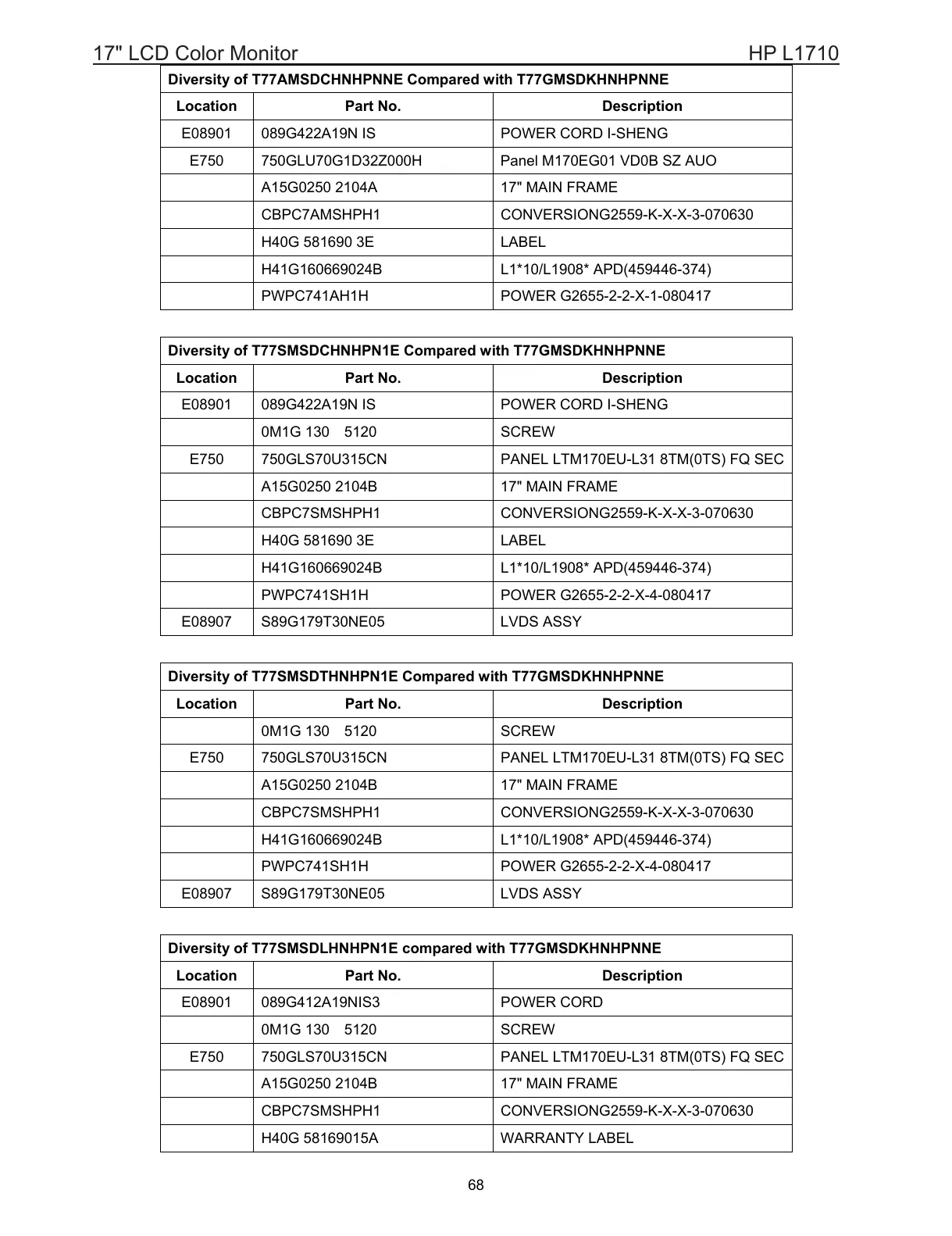 17" LCD Color Monitor HP L1710

Diversity of T77AMSDCHNHPNNE Compared with T77GMSDKHNHPNNE

| Location | Part No. | Description |
|---|---|---|
| E08901 | 089G422A19N IS | POWER CORD I-SHENG |
| E750 | 750GLU70G1D32Z000H | Panel M170EG01 VD0B SZ AUO |
| | A15G0250 2104A | 17" MAIN FRAME |
| | CBPC7AMSHPH1 | CONVERSIONG2559-K-X-X-3-070630 |
| | H40G 581690 3E | LABEL |
| | H41G160669024B | L1*10/L1908* APD(459446-374) |
| | PWPC741AH1H | POWER G2655-2-2-X-1-080417 |

Diversity of T77SMSDCHNHPN1E Compared with T77GMSDKHNHPNNE

| Location | Part No. | Description |
|---|---|---|
| E08901 | 089G422A19N IS | POWER CORD I-SHENG |
| | 0M1G 130 5120 | SCREW |
| E750 | 750GLS70U315CN | PANEL LTM170EU-L31 8TM(0TS) FQ SEC |
| | A15G0250 2104B | 17" MAIN FRAME |
| | CBPC7SMSHPH1 | CONVERSIONG2559-K-X-X-3-070630 |
| | H40G 581690 3E | LABEL |
| | H41G160669024B | L1*10/L1908* APD(459446-374) |
| | PWPC741SH1H | POWER G2655-2-2-X-4-080417 |
| E08907 | S89G179T30NE05 | LVDS ASSY |

Diversity of T77SMSDTHNHPN1E Compared with T77GMSDKHNHPNNE

| Location | Part No. | Description |
|---|---|---|
| | 0M1G 130 5120 | SCREW |
| E750 | 750GLS70U315CN | PANEL LTM170EU-L31 8TM(0TS) FQ SEC |
| | A15G0250 2104B | 17" MAIN FRAME |
| | CBPC7SMSHPH1 | CONVERSIONG2559-K-X-X-3-070630 |
| | H41G160669024B | L1*10/L1908* APD(459446-374) |
| | PWPC741SH1H | POWER G2655-2-2-X-4-080417 |
| E08907 | S89G179T30NE05 | LVDS ASSY |

Diversity of T77SMSDLHNHPN1E compared with T77GMSDKHNHPNNE

| Location | Part No. | Description |
|---|---|---|
| E08901 | 089G412A19NIS3 | POWER CORD |
| | 0M1G 130 5120 | SCREW |
| E750 | 750GLS70U315CN | PANEL LTM170EU-L31 8TM(0TS) FQ SEC |
| | A15G0250 2104B | 17" MAIN FRAME |
| | CBPC7SMSHPH1 | CONVERSIONG2559-K-X-X-3-070630 |
| | H40G 58169015A | WARRANTY LABEL |

68